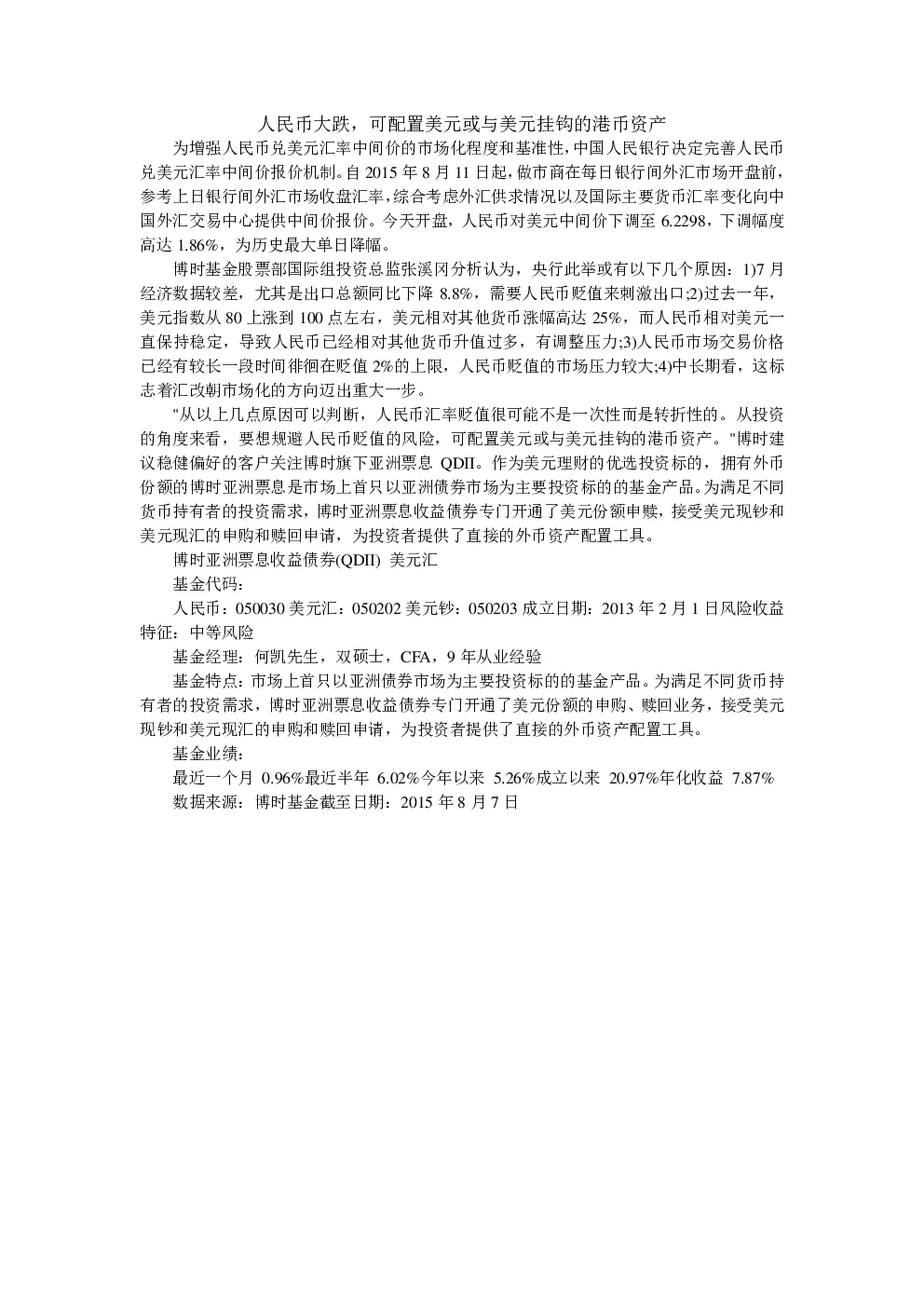 人民币大跌，可配置美元或与美元挂钩的港币资产

为增强人民币兑美元汇率中间价的市场化程度和基准性，中国人民银行决定完善人民币兑美元汇率中间价报价机制。自 2015 年 8 月 11 日起，做市商在每日银行间外汇市场开盘前，参考上日银行间外汇市场收盘汇率，综合考虑外汇供求情况以及国际主要货币汇率变化向中国外汇交易中心提供中间价报价。今天开盘，人民币对美元中间价下调至 6.2298，下调幅度高达 1.86%，为历史最大单日降幅。

博时基金股票部国际组投资总监张溪冈分析认为，央行此举或有以下几个原因：1)7 月经济数据较差，尤其是出口总额同比下降 8.8%，需要人民币贬值来刺激出口;2)过去一年，美元指数从 80 上涨到 100 点左右，美元相对其他货币涨幅高达 25%，而人民币相对美元一直保持稳定，导致人民币已经相对其他货币升值过多，有调整压力;3)人民币市场交易价格已经有较长一段时间徘徊在贬值 2%的上限，人民币贬值的市场压力较大;4)中长期看，这标志着汇改朝市场化的方向迈出重大一步。

"从以上几点原因可以判断，人民币汇率贬值很可能不是一次性而是转折性的。从投资的角度来看，要想规避人民币贬值的风险，可配置美元或与美元挂钩的港币资产。"博时建议稳健偏好的客户关注博时旗下亚洲票息 QDII。作为美元理财的优选投资标的，拥有外币份额的博时亚洲票息是市场上首只以亚洲债券市场为主要投资标的的基金产品。为满足不同货币持有者的投资需求，博时亚洲票息收益债券专门开通了美元份额申赎，接受美元现钞和美元现汇的申购和赎回申请，为投资者提供了直接的外币资产配置工具。

博时亚洲票息收益债券(QDII) 美元汇

基金代码：

人民币：050030 美元汇：050202 美元钞：050203 成立日期：2013 年 2 月 1 日风险收益特征：中等风险

基金经理：何凯先生，双硕士，CFA，9 年从业经验

基金特点：市场上首只以亚洲债券市场为主要投资标的的基金产品。为满足不同货币持有者的投资需求，博时亚洲票息收益债券专门开通了美元份额的申购、赎回业务，接受美元现钞和美元现汇的申购和赎回申请，为投资者提供了直接的外币资产配置工具。

基金业绩：

最近一个月 0.96%最近半年 6.02%今年以来 5.26%成立以来 20.97%年化收益 7.87%

数据来源：博时基金截至日期：2015 年 8 月 7 日